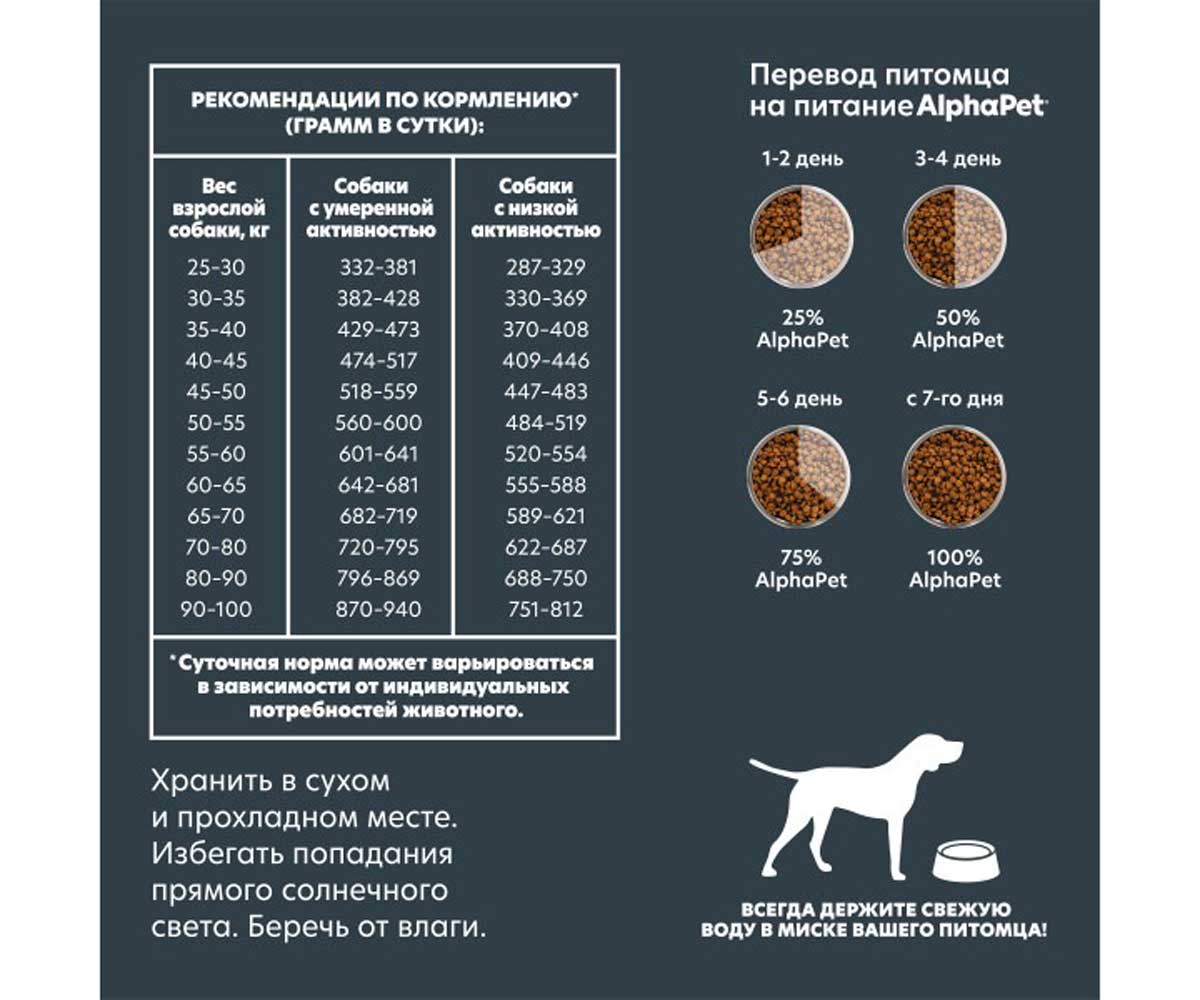 РЕКОМЕНДАЦИИ ПО КОРМЛЕНИЮ* (ГРАММ В СУТКИ):

| Вес взрослой собаки, кг | Собаки с умеренной активностью | Собаки с низкой активностью |
|---|---|---|
| 25-30 | 332-381 | 287-329 |
| 30-35 | 382-428 | 330-369 |
| 35-40 | 429-473 | 370-408 |
| 40-45 | 474-517 | 409-446 |
| 45-50 | 518-559 | 447-483 |
| 50-55 | 560-600 | 484-519 |
| 55-60 | 601-641 | 520-554 |
| 60-65 | 642-681 | 555-588 |
| 65-70 | 682-719 | 589-621 |
| 70-80 | 720-795 | 622-687 |
| 80-90 | 796-869 | 688-750 |
| 90-100 | 870-940 | 751-812 |

*Суточная норма может варьироваться в зависимости от индивидуальных потребностей животного.

Хранить в сухом и прохладном месте. Избегать попадания прямого солнечного света. Беречь от влаги.

Перевод питомца на питание AlphaPet®

1-2 день
25% AlphaPet

3-4 день
50% AlphaPet

5-6 день
75% AlphaPet

с 7-го дня
100% AlphaPet

ВСЕГДА ДЕРЖИТЕ СВЕЖУЮ ВОДУ В МИСКЕ ВАШЕГО ПИТОМЦА!